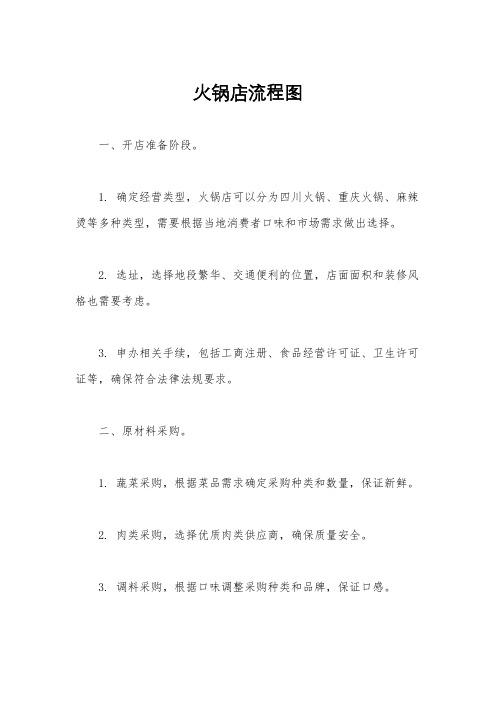 火锅店流程图

一、开店准备阶段。

1. 确定经营类型，火锅店可以分为四川火锅、重庆火锅、麻辣烫等多种类型，需要根据当地消费者口味和市场需求做出选择。

2. 选址，选择地段繁华、交通便利的位置，店面面积和装修风格也需要考虑。

3. 申办相关手续，包括工商注册、食品经营许可证、卫生许可证等，确保符合法律法规要求。

二、原材料采购。

1. 蔬菜采购，根据菜品需求确定采购种类和数量，保证新鲜。

2. 肉类采购，选择优质肉类供应商，确保质量安全。

3. 调料采购，根据口味调整采购种类和品牌，保证口感。